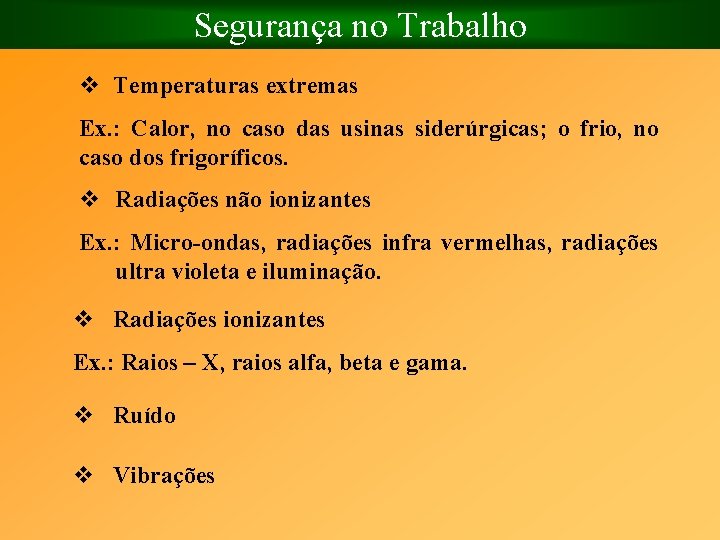 Segurança no Trabalho

❖ Temperaturas extremas

Ex.: Calor, no caso das usinas siderúrgicas; o frio, no caso dos frigoríficos.

❖ Radiações não ionizantes

Ex.: Micro-ondas, radiações infra vermelhas, radiações ultra violeta e iluminação.

❖ Radiações ionizantes

Ex.: Raios – X, raios alfa, beta e gama.

❖ Ruído

❖ Vibrações